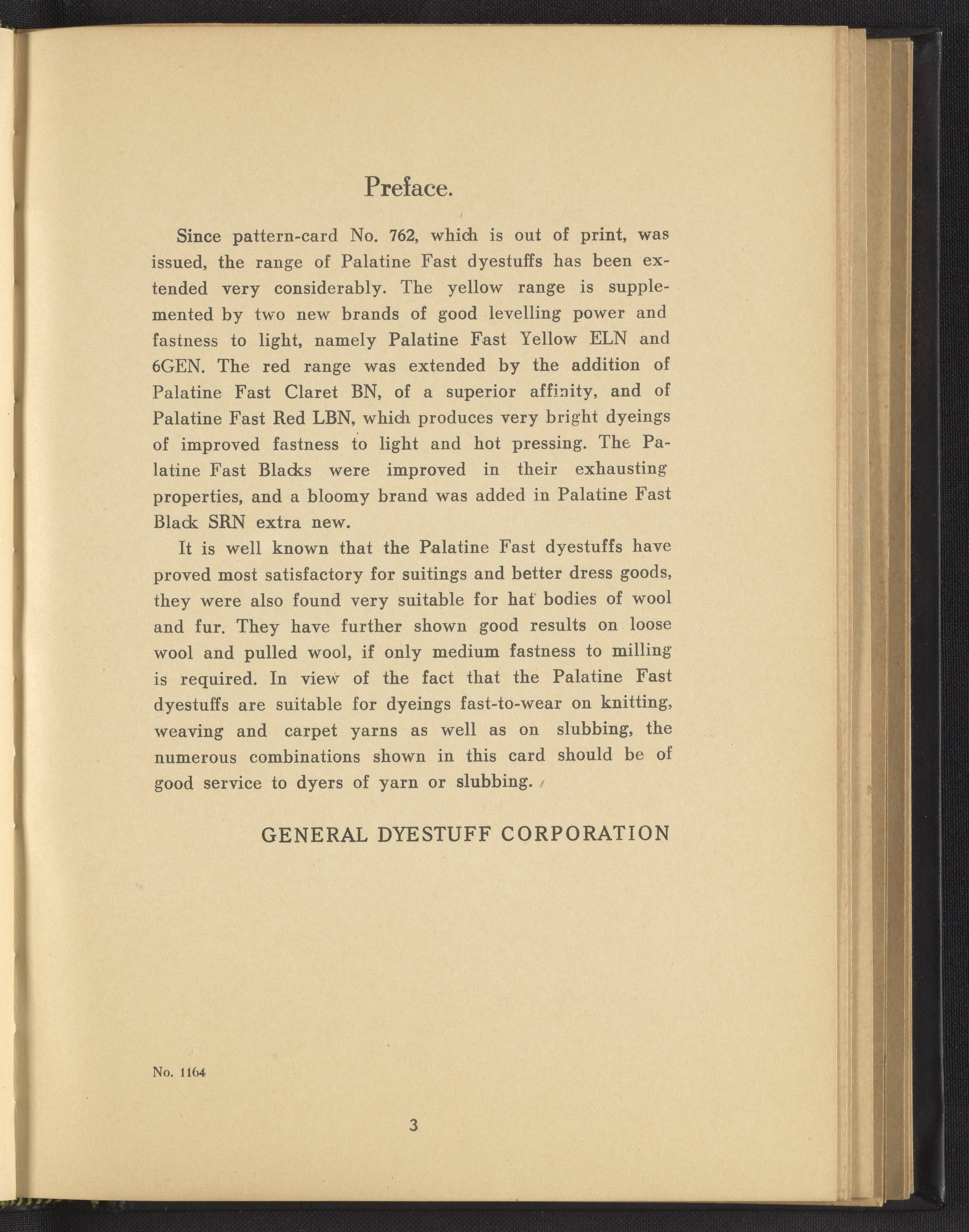 Preface.

Since pattern-card No. 762, which is out of print, was issued, the range of Palatine Fast dyestuffs has been extended very considerably. The yellow range is supplemented by two new brands of good levelling power and fastness to light, namely Palatine Fast Yellow ELN and 6GEN. The red range was extended by the addition of Palatine Fast Claret BN, of a superior affinity, and of Palatine Fast Red LBN, which produces very bright dyeings of improved fastness to light and hot pressing. The Palatine Fast Blacks were improved in their exhausting properties, and a bloomy brand was added in Palatine Fast Black SRN extra new.

It is well known that the Palatine Fast dyestuffs have proved most satisfactory for suitings and better dress goods, they were also found very suitable for hat bodies of wool and fur. They have further shown good results on loose wool and pulled wool, if only medium fastness to milling is required. In view of the fact that the Palatine Fast dyestuffs are suitable for dyeings fast-to-wear on knitting, weaving and carpet yarns as well as on slubbing, the numerous combinations shown in this card should be of good service to dyers of yarn or slubbing.

GENERAL DYESTUFF CORPORATION

No. 1164

3